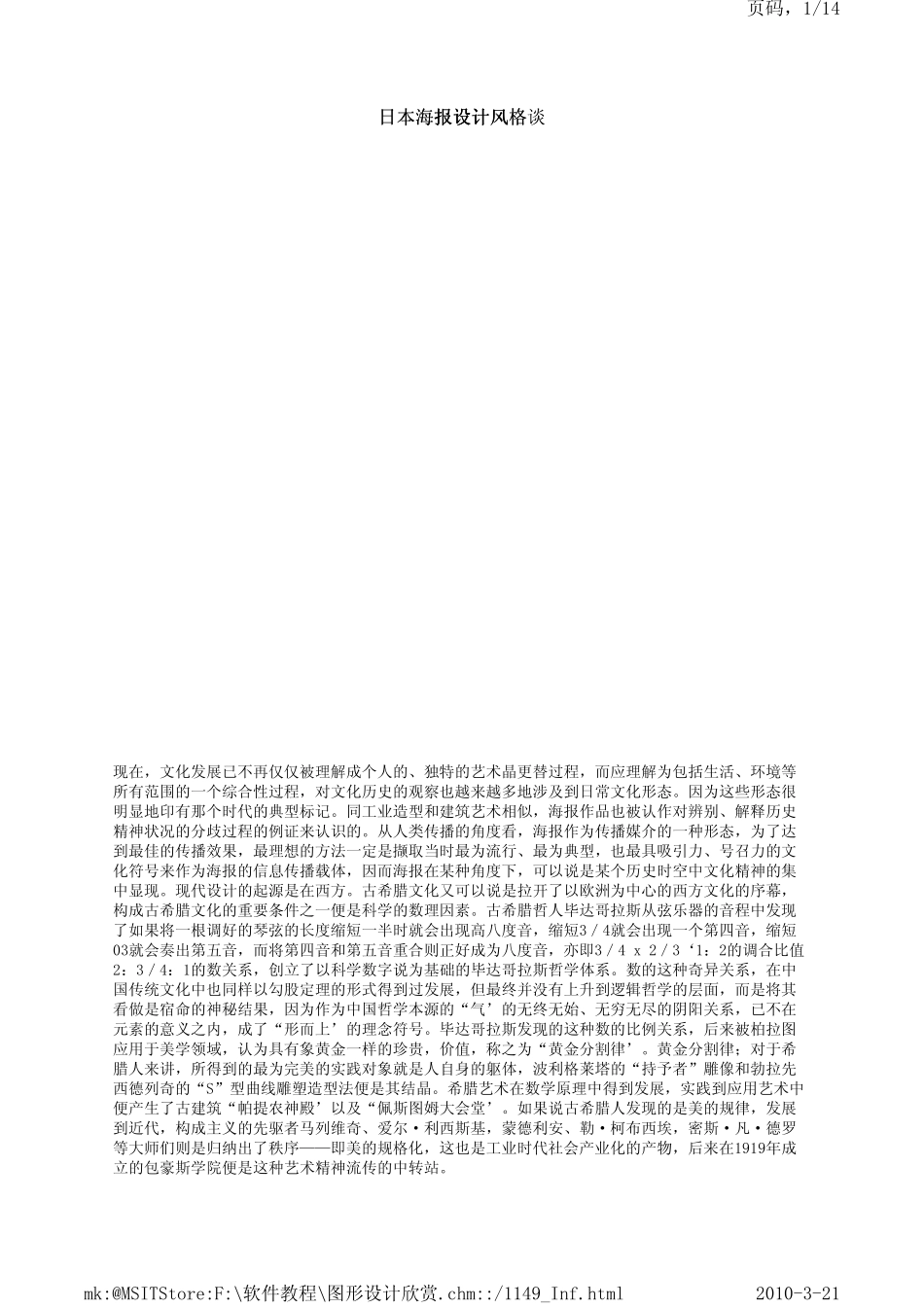 页码，1/14

日本海报设计风格谈

现在，文化发展已不再仅仅被理解成个人的、独特的艺术晶更替过程，而应理解为包括生活、环境等所有范围的一个综合性过程，对文化历史的观察也越来越多地涉及到日常文化形态。因为这些形态很明显地印有那个时代的典型标记。同工业造型和建筑艺术相似，海报作品也被认作对辨别、解释历史精神状况的分歧过程的例证来认识的。从人类传播的角度看，海报作为传播媒介的一种形态，为了达到最佳的传播效果，最理想的方法一定是撷取当时最为流行、最为典型，也最具吸引力、号召力的文化符号来作为海报的信息传播载体，因而海报在某种角度下，可以说是某个历史时空中文化精神的集中显现。现代设计的起源是在西方。古希腊文化又可以说是拉开了以欧洲为中心的西方文化的序幕，构成古希腊文化的重要条件之一便是科学的数理因素。古希腊哲人毕达哥拉斯从弦乐器的音程中发现了如果将一根调好的琴弦的长度缩短一半时就会出现高八度音，缩短3／4就会出现一个第四音，缩短03就会奏出第五音，而将第四音和第五音重合则正好成为八度音，亦即3／4 x 2／3‘1：2的调合比值2：3／4：1的数关系，创立了以科学数字说为基础的毕达哥拉斯哲学体系。数的这种奇异关系，在中国传统文化中也同样以勾股定理的形式得到过发展，但最终并没有上升到逻辑哲学的层面，而是将其看做是宿命的神秘结果，因为作为中国哲学本源的“气’的无终无始、无穷无尽的阴阳关系，已不在元素的意义之内，成了“形而上’的理念符号。毕达哥拉斯发现的这种数的比例关系，后来被柏拉图应用于美学领域，认为具有象黄金一样的珍贵，价值，称之为“黄金分割律’。黄金分割律；对于希腊人来讲，所得到的最为完美的实践对象就是人自身的躯体，波利格莱塔的“持予者”雕像和勃拉先西德列奇的“S”型曲线雕塑造型法便是其结晶。希腊艺术在数学原理中得到发展，实践到应用艺术中便产生了古建筑“帕提农神殿’以及“佩斯图姆大会堂’。如果说古希腊人发现的是美的规律，发展到近代，构成主义的先驱者马列维奇、爱尔·利西斯基，蒙德利安、勒·柯布西埃，密斯·凡·德罗等大师们则是归纳出了秩序——即美的规格化，这也是工业时代社会产业化的产物，后来在1919年成立的包豪斯学院便是这种艺术精神流传的中转站。

mk:@MSITStore:F:\软件教程\图形设计欣赏.chm::/1149_Inf.html 2010-3-21